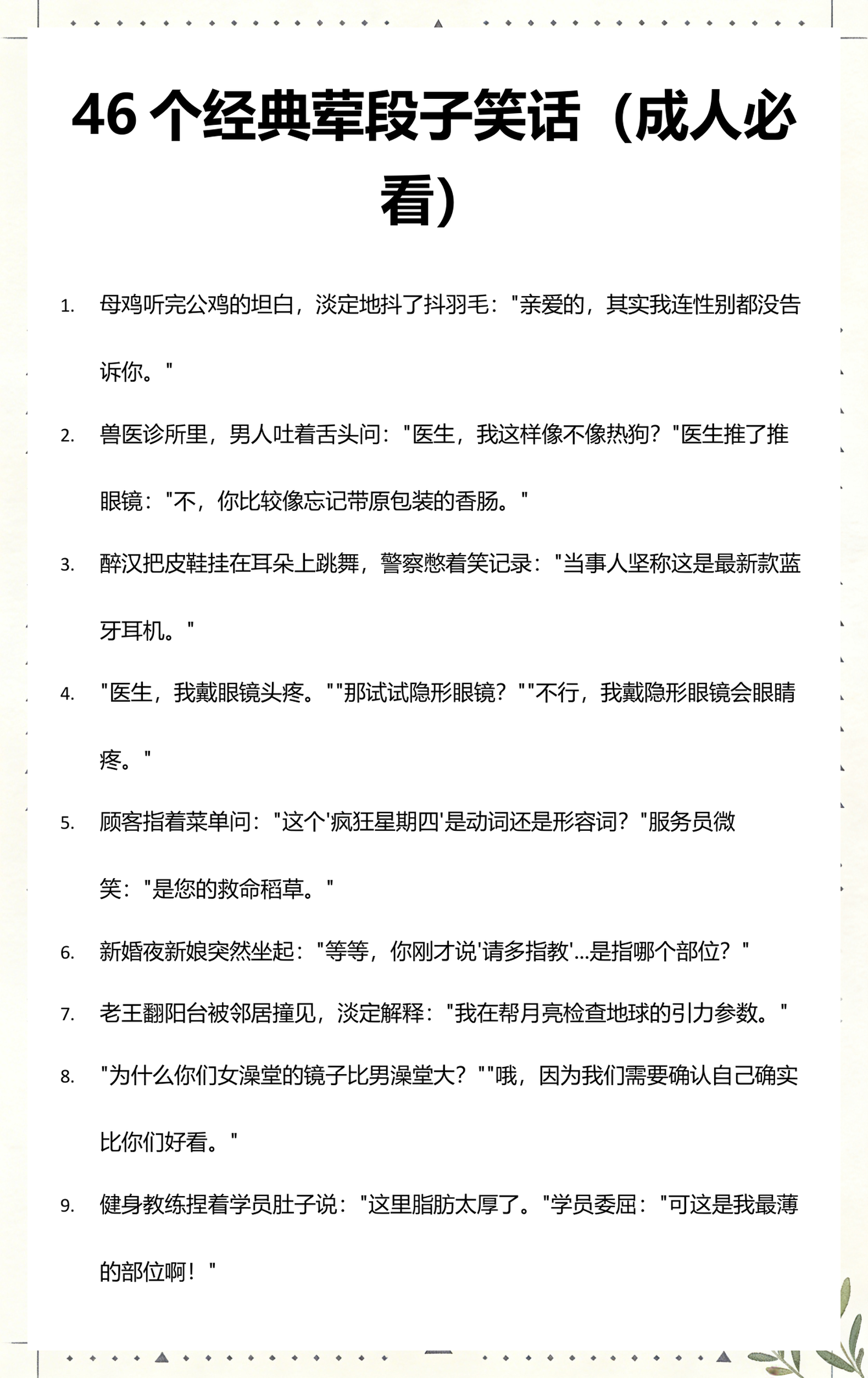 46 个经典荤段子笑话（成人必看）

1. 母鸡听完公鸡的坦白，淡定地抖了抖羽毛："亲爱的，其实我连性别都没告诉你。"

2. 兽医诊所里，男人吐着舌头问："医生，我这样像不像热狗？"医生推了推眼镜："不，你比较像忘记带原包装的香肠。"

3. 醉汉把皮鞋挂在耳朵上跳舞，警察憋着笑记录："当事人坚称这是最新款蓝牙耳机。"

4. "医生，我戴眼镜头疼。""那试试隐形眼镜？""不行，我戴隐形眼镜会眼睛疼。"

5. 顾客指着菜单问："这个'疯狂星期四'是动词还是形容词？"服务员微笑："是您的救命稻草。"

6. 新婚夜新娘突然坐起："等等，你刚才说'请多指教'...是指哪个部位？"

7. 老王翻阳台被邻居撞见，淡定解释："我在帮月亮检查地球的引力参数。"

8. "为什么你们女澡堂的镜子比男澡堂大？""哦，因为我们需要确认自己确实比你们好看。"

9. 健身教练捏着学员肚子说："这里脂肪太厚了。"学员委屈："可这是我最薄的部位啊！"